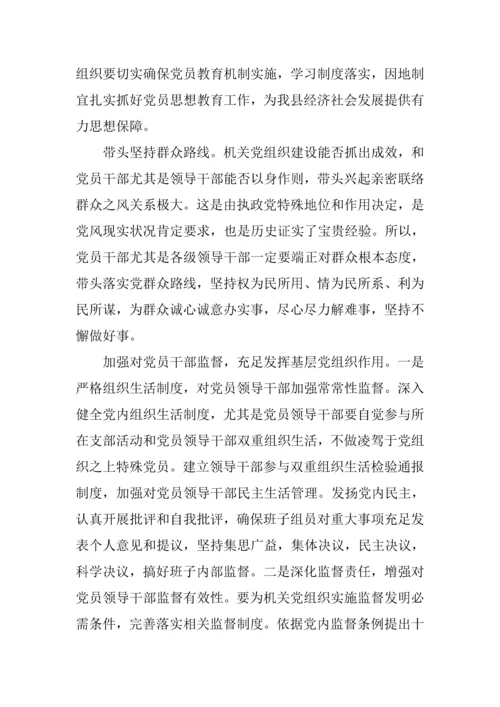 组织要切实确保党员教育机制实施，学习制度落实，因地制宜扎实抓好党员思想教育工作，为我县经济社会发展提供有力思想保障。

带头坚持群众路线。机关党组织建设能否抓出成效，和党员干部尤其是领导干部能否以身作则，带头兴起亲密联络群众之风关系极大。这是由执政党特殊地位和作用决定，是党风现实状况肯定要求，也是历史证实了宝贵经验。所以，党员干部尤其是各级领导干部一定要端正对群众根本态度，带头落实党群众路线，坚持权为民所用、情为民所系、利为民所谋，为群众诚心诚意办实事，尽心尽力解难事，坚持不懈做好事。

加强对党员干部监督，充足发挥基层党组织作用。一是严格组织生活制度，对党员领导干部加强常常性监督。深入健全党内组织生活制度，尤其是党员领导干部要自觉参与所在支部活动和党员领导干部双重组织生活，不做凌驾于党组织之上特殊党员。建立领导干部参与双重组织生活检验通报制度，加强对党员领导干部民主生活管理。发扬党内民主，认真开展批评和自我批评，确保班子组员对重大事项充足发表个人意见和提议，坚持集思广益，集体决议，民主决议，科学决议，搞好班子内部监督。二是深化监督责任，增强对党员领导干部监督有效性。要为机关党组织实施监督发明必需条件，完善落实相关监督制度。依据党内监督条例提出十